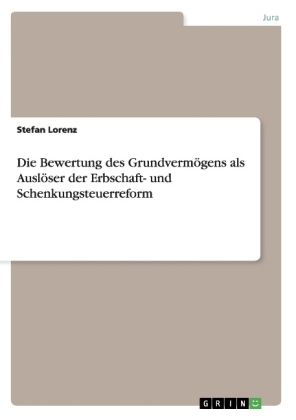 Jura

Stefan Lorenz

Die Bewertung des Grundvermögens als Auslöser der Erbschaft- und Schenkungsteuerreform

GRIN